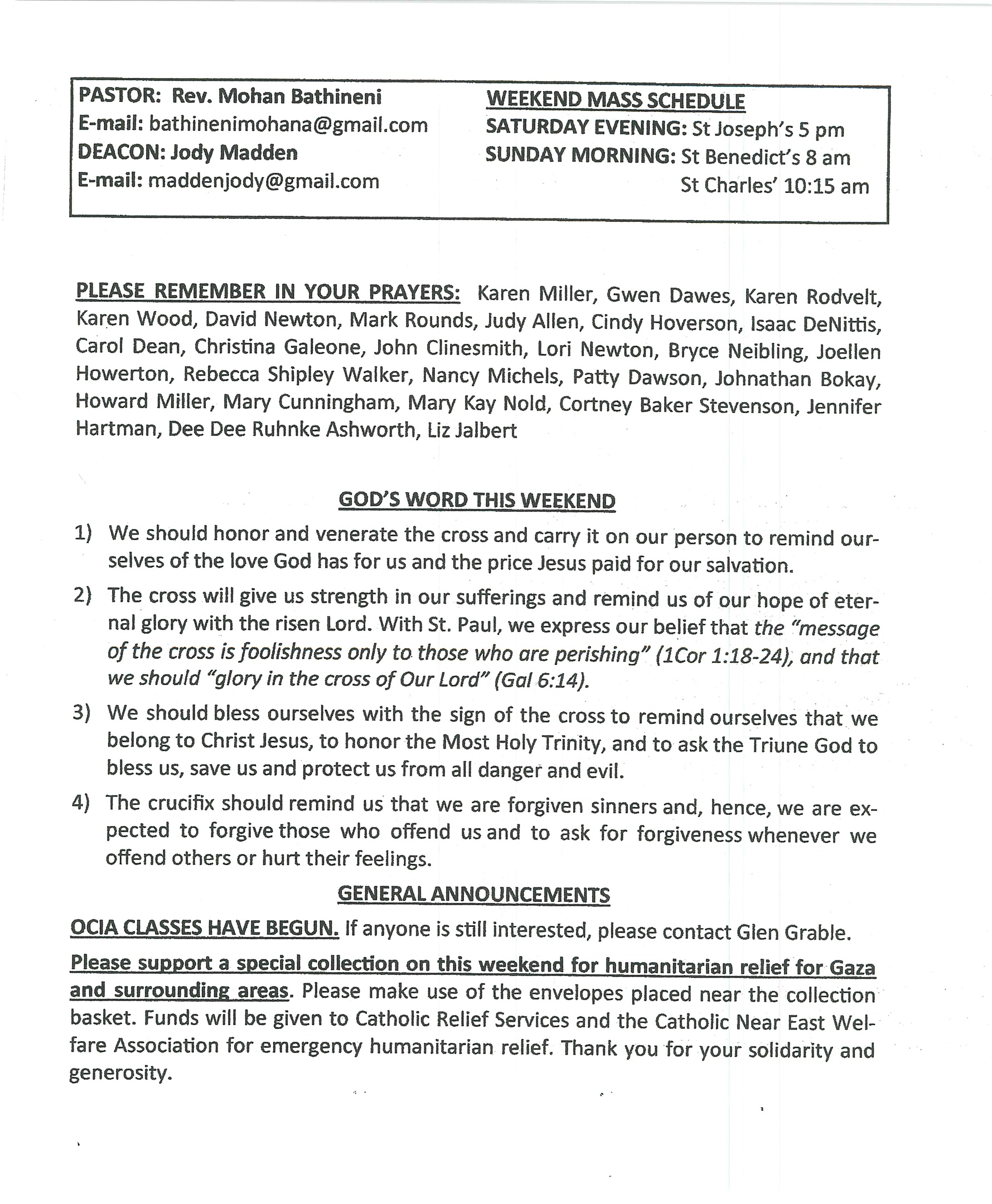 PASTOR: Rev. Mohan Bathineni
E-mail: bathinenimohana@gmail.com
DEACON: Jody Madden
E-mail: maddenjody@gmail.com

WEEKEND MASS SCHEDULE
SATURDAY EVENING: St Joseph's 5 pm
SUNDAY MORNING: St Benedict's 8 am
St Charles' 10:15 am

PLEASE REMEMBER IN YOUR PRAYERS: Karen Miller, Gwen Dawes, Karen Rodvelt, Karen Wood, David Newton, Mark Rounds, Judy Allen, Cindy Hoverson, Isaac DeNittis, Carol Dean, Christina Galeone, John Clinesmith, Lori Newton, Bryce Neibling, Joellen Howerton, Rebecca Shipley Walker, Nancy Michels, Patty Dawson, Johnathan Bokay, Howard Miller, Mary Cunningham, Mary Kay Nold, Cortney Baker Stevenson, Jennifer Hartman, Dee Dee Ruhnke Ashworth, Liz Jalbert

GOD'S WORD THIS WEEKEND

1) We should honor and venerate the cross and carry it on our person to remind ourselves of the love God has for us and the price Jesus paid for our salvation.

2) The cross will give us strength in our sufferings and remind us of our hope of eternal glory with the risen Lord. With St. Paul, we express our belief that the "message of the cross is foolishness only to those who are perishing" (1Cor 1:18-24), and that we should "glory in the cross of Our Lord" (Gal 6:14).

3) We should bless ourselves with the sign of the cross to remind ourselves that we belong to Christ Jesus, to honor the Most Holy Trinity, and to ask the Triune God to bless us, save us and protect us from all danger and evil.

4) The crucifix should remind us that we are forgiven sinners and, hence, we are expected to forgive those who offend us and to ask for forgiveness whenever we offend others or hurt their feelings.

GENERAL ANNOUNCEMENTS

OCIA CLASSES HAVE BEGUN. If anyone is still interested, please contact Glen Grable.

Please support a special collection on this weekend for humanitarian relief for Gaza and surrounding areas. Please make use of the envelopes placed near the collection basket. Funds will be given to Catholic Relief Services and the Catholic Near East Welfare Association for emergency humanitarian relief. Thank you for your solidarity and generosity.